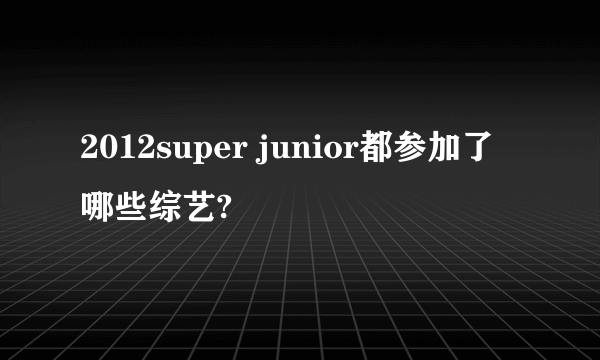 2012super junior都参加了哪些综艺?